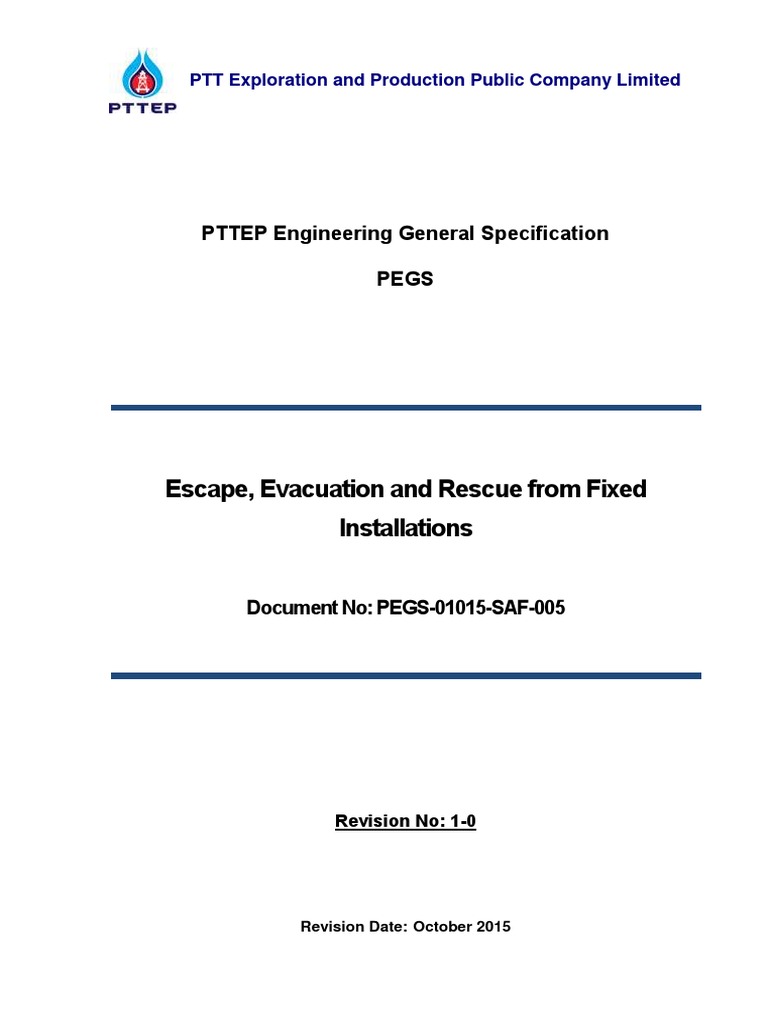 PTTEP

PTT Exploration and Production Public Company Limited

PTTEP Engineering General Specification

PEGS

Escape, Evacuation and Rescue from Fixed Installations

Document No: PEGS-01015-SAF-005

Revision No: 1-0

Revision Date: October 2015